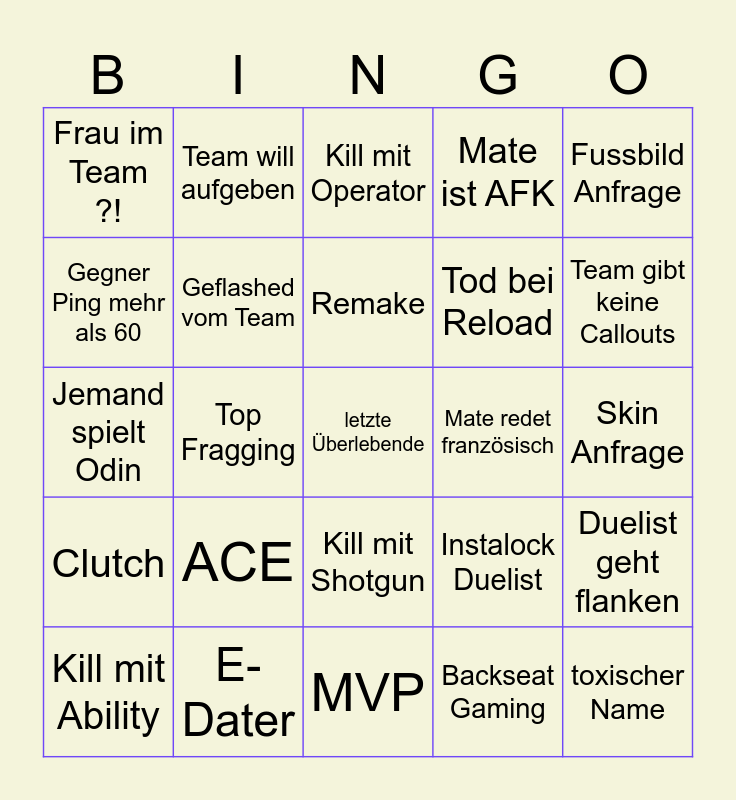 | B | I | N | G | O |
|---|---|---|---|---|
| Frau im Team ?! | Team will aufgeben | Kill mit Operator | Mate ist AFK | Fussbild Anfrage |
| Gegner Ping mehr als 60 | Geflashed vom Team | Remake | Tod bei Reload | Team gibt keine Callouts |
| Jemand spielt Odin | Top Fragging | letzte Überlebende | Mate redet französisch | Skin Anfrage |
| Clutch | ACE | Kill mit Shotgun | Instalock Duelist | Duelist geht flanken |
| Kill mit Ability | E-Dater | MVP | Backseat Gaming | toxischer Name |